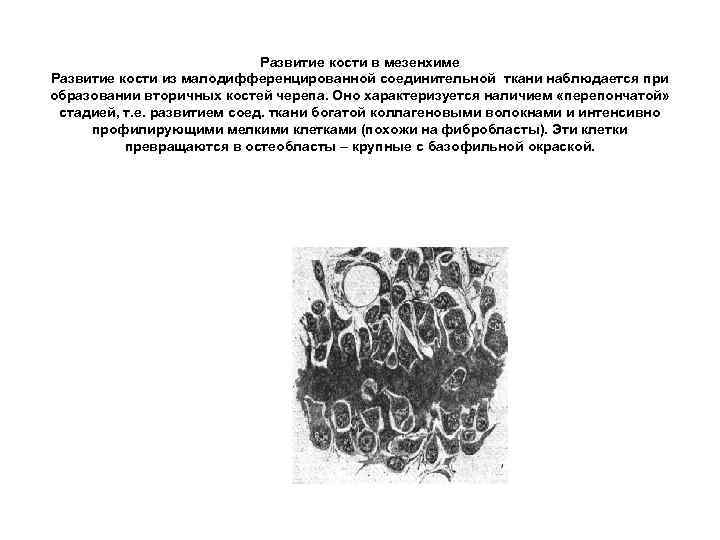 Развитие кости в мезенхиме
Развитие кости из малодифференцированной соединительной ткани наблюдается при образовании вторичных костей черепа. Оно характеризуется наличием «перепончатой» стадией, т.е. развитием соед. ткани богатой коллагеновыми волокнами и интенсивно профилирующими мелкими клетками (похожи на фибробласты). Эти клетки превращаются в остеобласты – крупные с базофильной окраской.